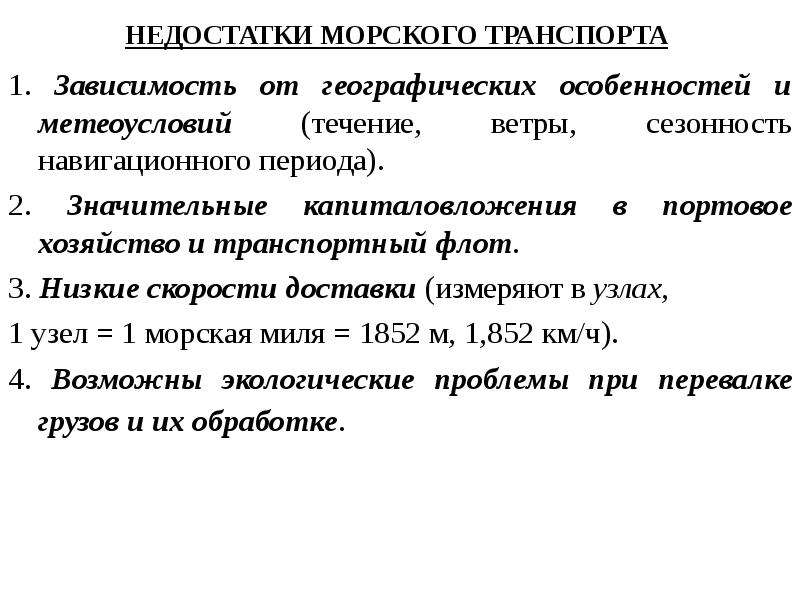 НЕДОСТАТКИ МОРСКОГО ТРАНСПОРТА

1. Зависимость от географических особенностей и метеоусловий (течение, ветры, сезонность навигационного периода).

2. Значительные капиталовложения в портовое хозяйство и транспортный флот.

3. Низкие скорости доставки (измеряют в узлах,

1 узел = 1 морская миля = 1852 м, 1,852 км/ч).

4. Возможны экологические проблемы при перевалке грузов и их обработке.